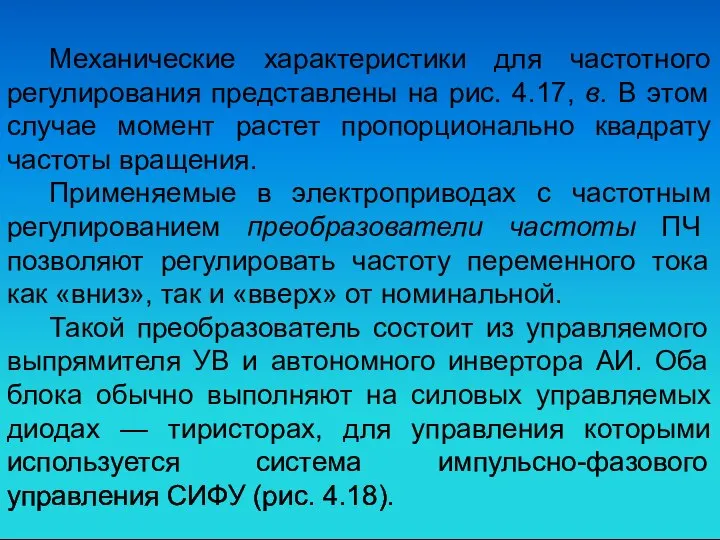 Механические характеристики для частотного регулирования представлены на рис. 4.17, в. В этом случае момент растет пропорционально квадрату частоты вращения.

Применяемые в электроприводах с частотным регулированием преобразователи частоты ПЧ позволяют регулировать частоту переменного тока как «вниз», так и «вверх» от номинальной.

Такой преобразователь состоит из управляемого выпрямителя УВ и автономного инвертора АИ. Оба блока обычно выполняют на силовых управляемых диодах — тиристорах, для управления которыми используется система импульсно-фазового управления СИФУ (рис. 4.18).